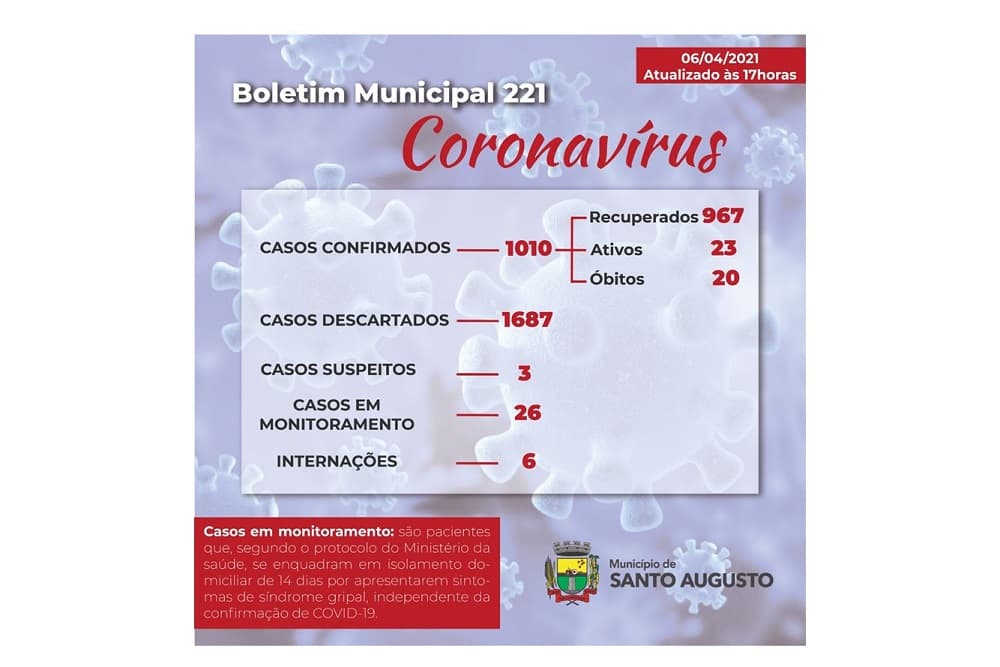 06/04/2021
Atualizado às 17horas

Boletim Municipal 221

Coronavírus

CASOS CONFIRMADOS 1010
Recuperados 967
Ativos 23
Óbitos 20

CASOS DESCARTADOS 1687

CASOS SUSPEITOS 3

CASOS EM MONITORAMENTO 26

INTERNAÇÕES 6

Casos em monitoramento: são pacientes que, segundo o protocolo do Ministério da saúde, se enquadram em isolamento domiciliar de 14 dias por apresentarem sintomas de síndrome gripal, independente da confirmação de COVID-19.

Município de
SANTO AUGUSTO